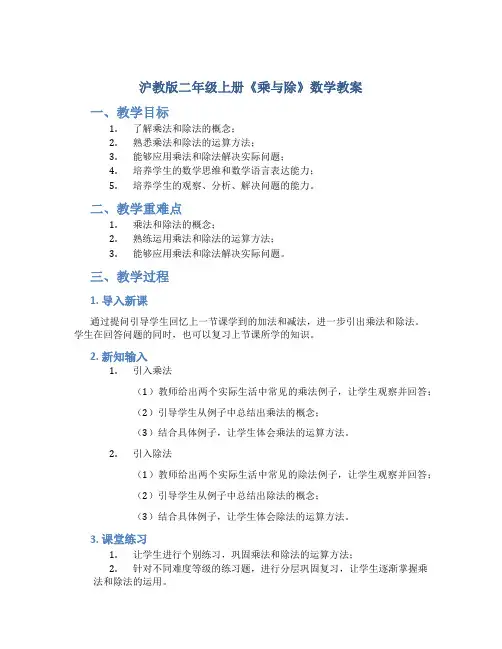 沪教版二年级上册《乘与除》数学教案

一、教学目标

1. 了解乘法和除法的概念；
2. 熟悉乘法和除法的运算方法；
3. 能够应用乘法和除法解决实际问题；
4. 培养学生的数学思维和数学语言表达能力；
5. 培养学生的观察、分析、解决问题的能力。

二、教学重难点

1. 乘法和除法的概念；
2. 熟练运用乘法和除法的运算方法；
3. 能够应用乘法和除法解决实际问题。

三、教学过程

1. 导入新课

通过提问引导学生回忆上一节课学到的加法和减法，进一步引出乘法和除法。学生在回答问题的同时，也可以复习上节课所学的知识。

2. 新知输入

1. 引入乘法

（1）教师给出两个实际生活中常见的乘法例子，让学生观察并回答；

（2）引导学生从例子中总结出乘法的概念；

（3）结合具体例子，让学生体会乘法的运算方法。

2. 引入除法

（1）教师给出两个实际生活中常见的除法例子，让学生观察并回答；

（2）引导学生从例子中总结出除法的概念；

（3）结合具体例子，让学生体会除法的运算方法。

3. 课堂练习

1. 让学生进行个别练习，巩固乘法和除法的运算方法；
2. 针对不同难度等级的练习题，进行分层巩固复习，让学生逐渐掌握乘法和除法的运用。